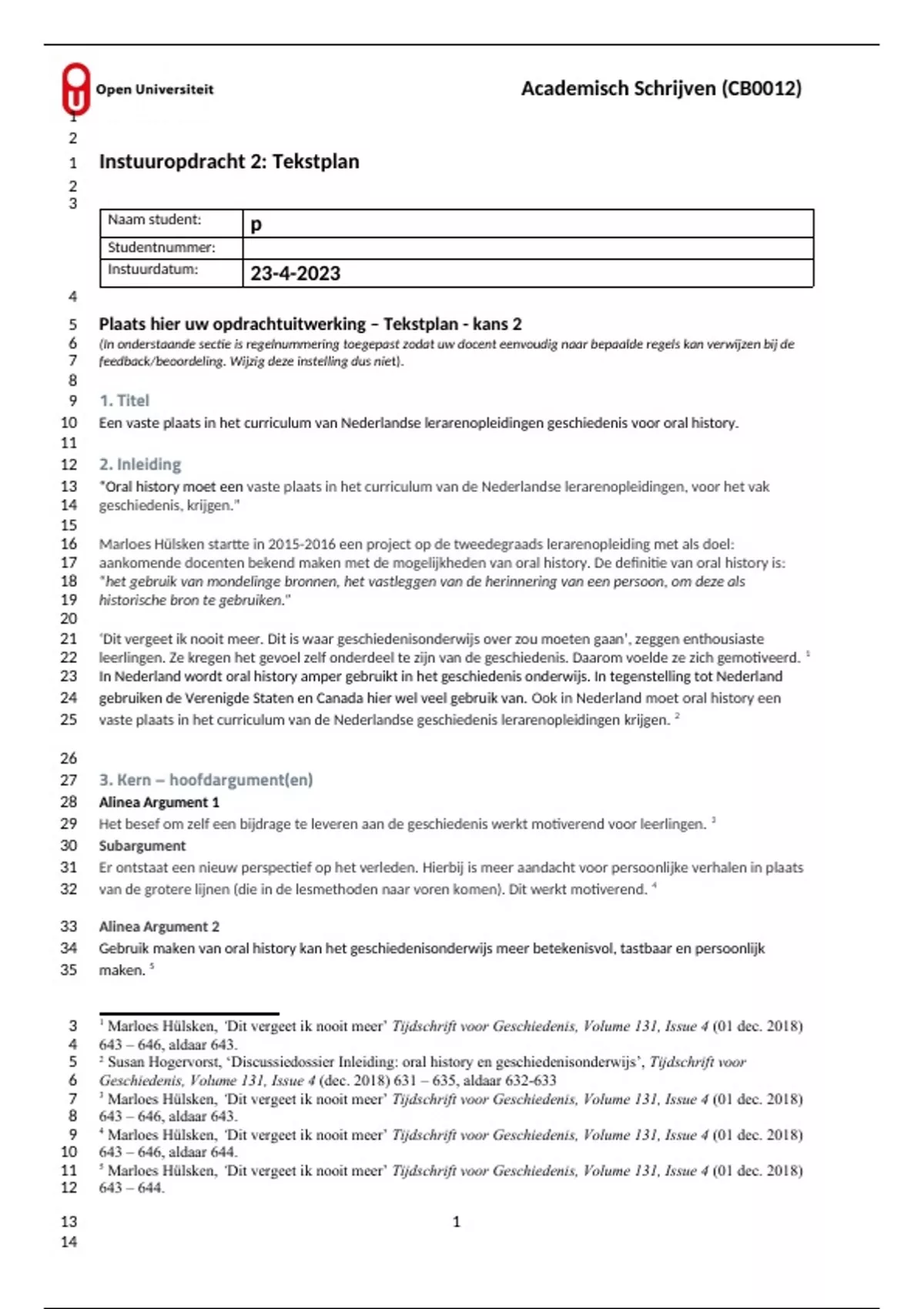 Open Universiteit

Academisch Schrijven (CB0012)

1
2
1 Instuuropdracht 2: Tekstplan
2
3

| Naam student: | p |
|---|---|
| Studentnummer: | |
| Instuurdatum: | 23-4-2023 |

4
5 Plaats hier uw opdrachtuitwerking – Tekstplan - kans 2
6 (In onderstaande sectie is regelnummering toegepast zodat uw docent eenvoudig naar bepaalde regels kan verwijzen bij de
7 feedback/beoordeling. Wijzig deze instelling dus niet).
8
9 1. Titel
10 Een vaste plaats in het curriculum van Nederlandse lerarenopleidingen geschiedenis voor oral history.
11
12 2. Inleiding
13 "Oral history moet een vaste plaats in het curriculum van de Nederlandse lerarenopleidingen, voor het vak
14 geschiedenis, krijgen."
15
16 Marloes Hülsken startte in 2015-2016 een project op de tweedegraads lerarenopleiding met als doel:
17 aankomende docenten bekend maken met de mogelijkheden van oral history. De definitie van oral history is:
18 "het gebruik van mondelinge bronnen, het vastleggen van de herinnering van een persoon, om deze als
19 historische bron te gebruiken."
20
21 'Dit vergeet ik nooit meer. Dit is waar geschiedenisonderwijs over zou moeten gaan', zeggen enthousiaste
22 leerlingen. Ze kregen het gevoel zelf onderdeel te zijn van de geschiedenis. Daarom voelde ze zich gemotiveerd. $^1$
23 In Nederland wordt oral history amper gebruikt in het geschiedenis onderwijs. In tegenstelling tot Nederland
24 gebruiken de Verenigde Staten en Canada hier wel veel gebruik van. Ook in Nederland moet oral history een
25 vaste plaats in het curriculum van de Nederlandse geschiedenis lerarenopleidingen krijgen. $^2$

26
27 3. Kern – hoofdargument(en)
28 Alinea Argument 1
29 Het besef om zelf een bijdrage te leveren aan de geschiedenis werkt motiverend voor leerlingen. $^3$
30 Subargument
31 Er ontstaat een nieuw perspectief op het verleden. Hierbij is meer aandacht voor persoonlijke verhalen in plaats
32 van de grotere lijnen (die in de lesmethoden naar voren komen). Dit werkt motiverend. $^4$

33 Alinea Argument 2
34 Gebruik maken van oral history kan het geschiedenisonderwijs meer betekenisvol, tastbaar en persoonlijk
35 maken. $^5$

3 $^1$ Marloes Hülsken, 'Dit vergeet ik nooit meer' Tijdschrift voor Geschiedenis, Volume 131, Issue 4 (01 dec. 2018)
4 643 – 646, aldaar 643.
5 $^2$ Susan Hogervorst, 'Discussiedossier Inleiding: oral history en geschiedenisonderwijs', Tijdschrift voor
6 Geschiedenis, Volume 131, Issue 4 (dec. 2018) 631 – 635, aldaar 632-633
7 $^3$ Marloes Hülsken, 'Dit vergeet ik nooit meer' Tijdschrift voor Geschiedenis, Volume 131, Issue 4 (01 dec. 2018)
8 643 – 646, aldaar 643.
9 $^4$ Marloes Hülsken, 'Dit vergeet ik nooit meer' Tijdschrift voor Geschiedenis, Volume 131, Issue 4 (01 dec. 2018)
10 643 – 646, aldaar 644.
11 $^5$ Marloes Hülsken, 'Dit vergeet ik nooit meer' Tijdschrift voor Geschiedenis, Volume 131, Issue 4 (01 dec. 2018)
12 643 – 644.

13 1
14